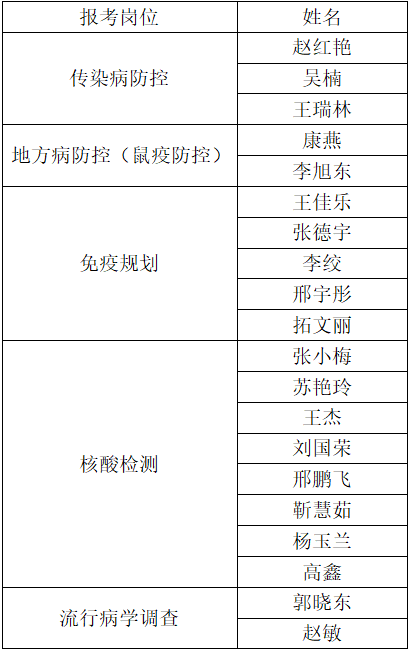 | 报考岗位 | 姓名 |
|---|---|
| 传染病防控 | 赵红艳 |
|  | 吴楠 |
|  | 王瑞林 |
| 地方病防控（鼠疫防控） | 康燕 |
|  | 李旭东 |
| 免疫规划 | 王佳乐 |
|  | 张德宇 |
|  | 李绞 |
|  | 邢宇彤 |
|  | 拓文丽 |
| 核酸检测 | 张小梅 |
|  | 苏艳玲 |
|  | 王杰 |
|  | 刘国荣 |
|  | 邢鹏飞 |
|  | 靳慧茹 |
|  | 杨玉兰 |
|  | 高鑫 |
| 流行病学调查 | 郭晓东 |
|  | 赵敏 |